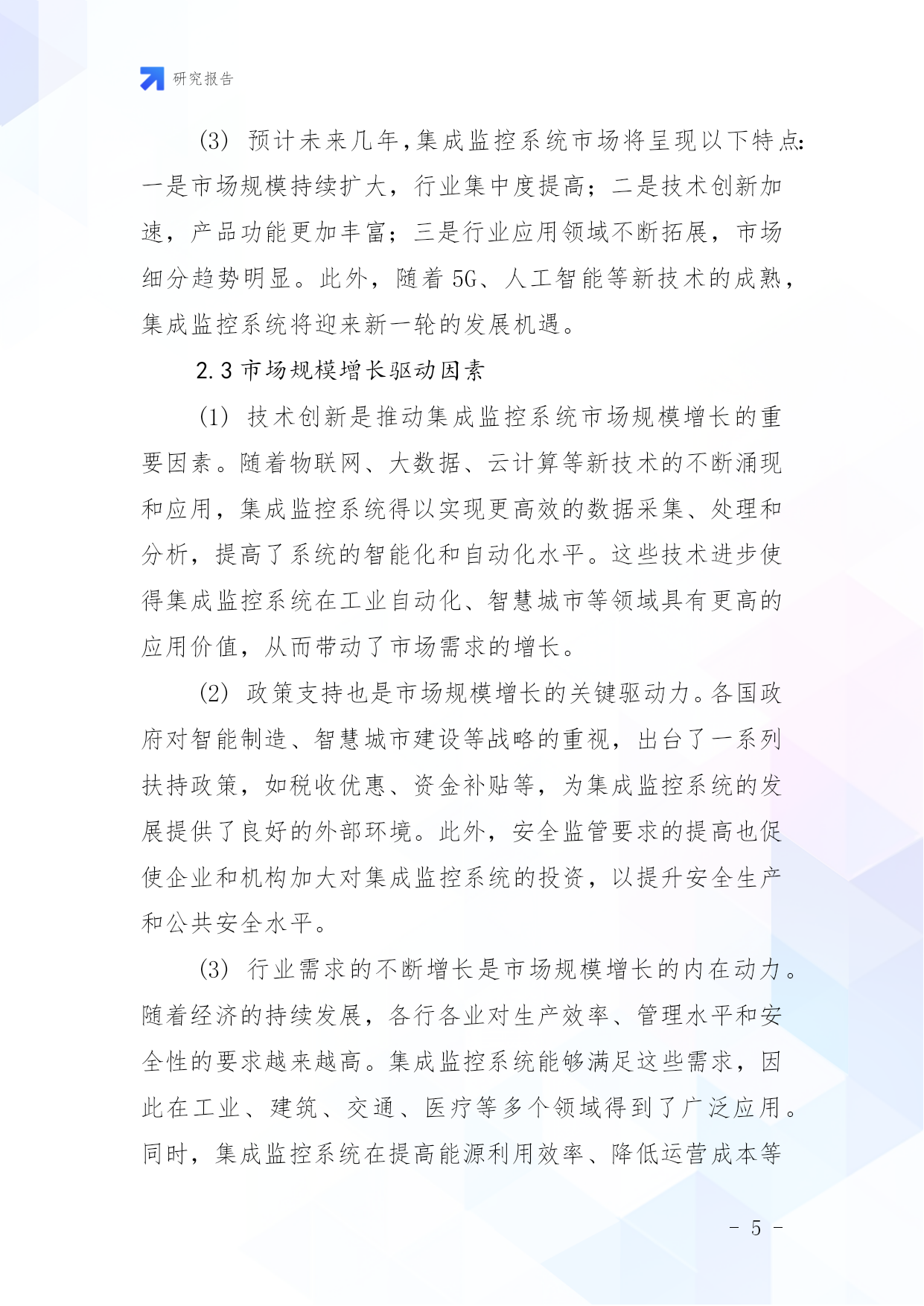 研究报告

(3) 预计未来几年,集成监控系统市场将呈现以下特点:一是市场规模持续扩大，行业集中度提高；二是技术创新加速，产品功能更加丰富；三是行业应用领域不断拓展，市场细分趋势明显。此外，随着5G、人工智能等新技术的成熟，集成监控系统将迎来新一轮的发展机遇。

2.3 市场规模增长驱动因素

(1) 技术创新是推动集成监控系统市场规模增长的重要因素。随着物联网、大数据、云计算等新技术的不断涌现和应用，集成监控系统得以实现更高效的数据采集、处理和分析，提高了系统的智能化和自动化水平。这些技术进步使得集成监控系统在工业自动化、智慧城市等领域具有更高的应用价值，从而带动了市场需求的增长。

(2) 政策支持也是市场规模增长的关键驱动力。各国政府对智能制造、智慧城市建设等战略的重视，出台了一系列扶持政策，如税收优惠、资金补贴等，为集成监控系统的发展提供了良好的外部环境。此外，安全监管要求的提高也促使企业和机构加大对集成监控系统的投资，以提升安全生产和公共安全水平。

(3) 行业需求的不断增长是市场规模增长的内在动力。随着经济的持续发展，各行各业对生产效率、管理水平和安全性的要求越来越高。集成监控系统能够满足这些需求，因此在工业、建筑、交通、医疗等多个领域得到了广泛应用。同时，集成监控系统在提高能源利用效率、降低运营成本等

- 5 -